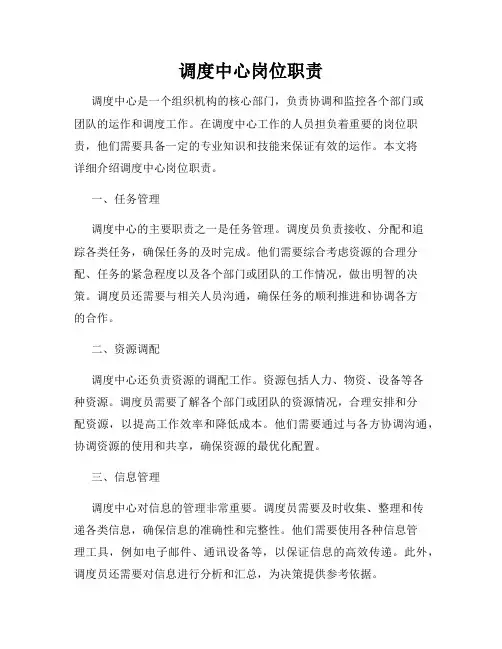 调度中心岗位职责

调度中心是一个组织机构的核心部门，负责协调和监控各个部门或团队的运作和调度工作。在调度中心工作的人员担负着重要的岗位职责，他们需要具备一定的专业知识和技能来保证有效的运作。本文将详细介绍调度中心岗位职责。

一、任务管理

调度中心的主要职责之一是任务管理。调度员负责接收、分配和追踪各类任务，确保任务的及时完成。他们需要综合考虑资源的合理分配、任务的紧急程度以及各个部门或团队的工作情况，做出明智的决策。调度员还需要与相关人员沟通，确保任务的顺利推进和协调各方的合作。

二、资源调配

调度中心还负责资源的调配工作。资源包括人力、物资、设备等各种资源。调度员需要了解各个部门或团队的资源情况，合理安排和分配资源，以提高工作效率和降低成本。他们需要通过与各方协调沟通，协调资源的使用和共享，确保资源的最优化配置。

三、信息管理

调度中心对信息的管理非常重要。调度员需要及时收集、整理和传递各类信息，确保信息的准确性和完整性。他们需要使用各种信息管理工具，例如电子邮件、通讯设备等，以保证信息的高效传递。此外，调度员还需要对信息进行分析和汇总，为决策提供参考依据。